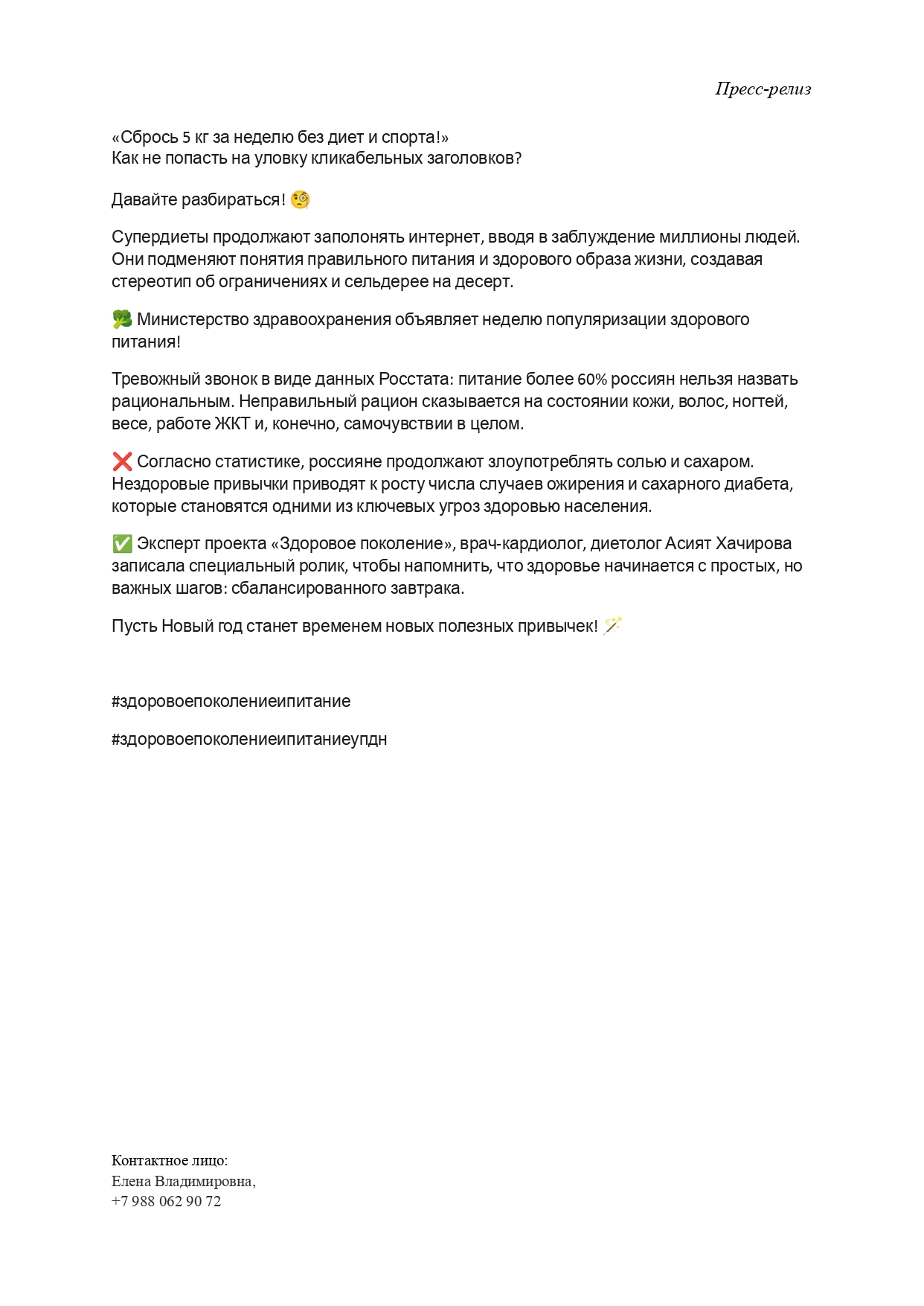 Пресс-релиз

«Сбрось 5 кг за неделю без диет и спорта!»
Как не попасть на уловку кликабельных заголовков?

Давайте разбираться! 🧐

Супердиеты продолжают заполонять интернет, вводя в заблуждение миллионы людей. Они подменяют понятия правильного питания и здорового образа жизни, создавая стереотип об ограничениях и сельдерее на десерт.

🥦 Министерство здравоохранения объявляет неделю популяризации здорового питания!

Тревожный звонок в виде данных Росстата: питание более 60% россиян нельзя назвать рациональным. Неправильный рацион сказывается на состоянии кожи, волос, ногтей, весе, работе ЖКТ и, конечно, самочувствии в целом.

❌ Согласно статистике, россияне продолжают злоупотреблять солью и сахаром. Нездоровые привычки приводят к росту числа случаев ожирения и сахарного диабета, которые становятся одними из ключевых угроз здоровью населения.

✅ Эксперт проекта «Здоровое поколение», врач-кардиолог, диетолог Асият Хачирова записала специальный ролик, чтобы напомнить, что здоровье начинается с простых, но важных шагов: сбалансированного завтрака.

Пусть Новый год станет временем новых полезных привычек! 🪄

#здоровоепоколениеипитание

#здоровоепоколениеипитаниеупдн

Контактное лицо:
Елена Владимировна,
+7 988 062 90 72